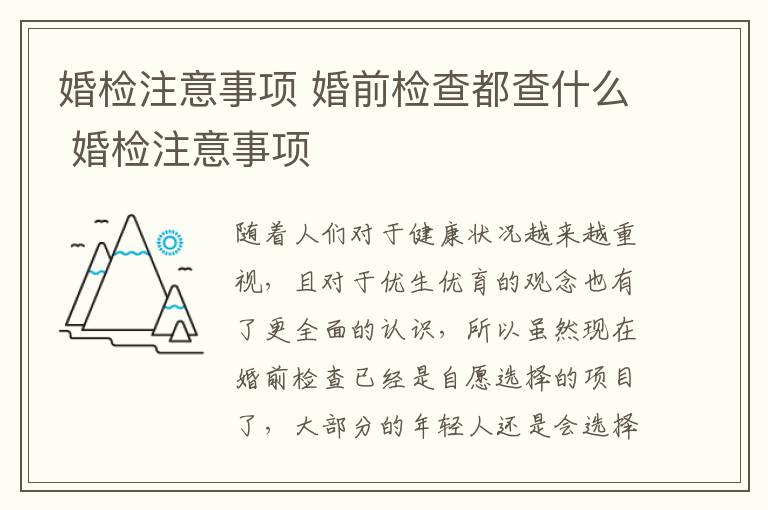 婚检注意事项 婚前检查都查什么 婚检注意事项

随着人们对于健康状况越来越重视，且对于优生优育的观念也有了更全面的认识，所以虽然现在婚前检查已经是自愿选择的项目了，大部分的年轻人还是会选择